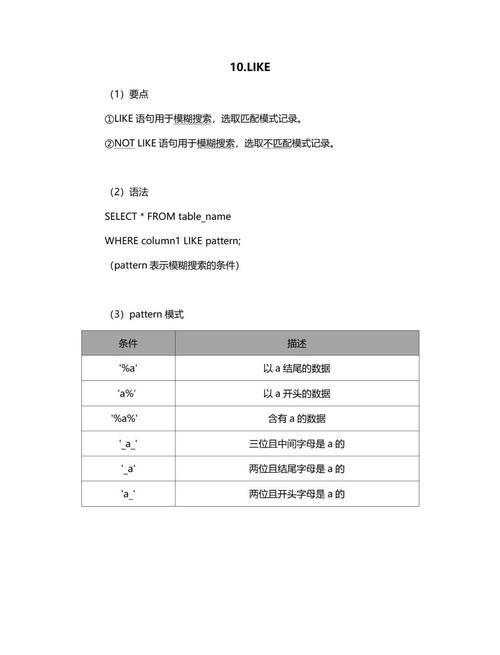 10.LIKE

（1）要点

①LIKE 语句用于模糊搜索，选取匹配模式记录。

②NOT LIKE 语句用于模糊搜索，选取不匹配模式记录。

（2）语法

SELECT * FROM table_name

WHERE column1 LIKE pattern;

（pattern 表示模糊搜索的条件）

（3）pattern 模式

| 条件 | 描述 |
|---|---|
| '%a' | 以 a 结尾的数据 |
| 'a%' | 以 a 开头的数据 |
| '%a%' | 含有 a 的数据 |
| '_a_' | 三位且中间字母是 a 的 |
| '_a' | 两位且结尾字母是 a 的 |
| 'a_' | 两位且开头字母是 a 的 |